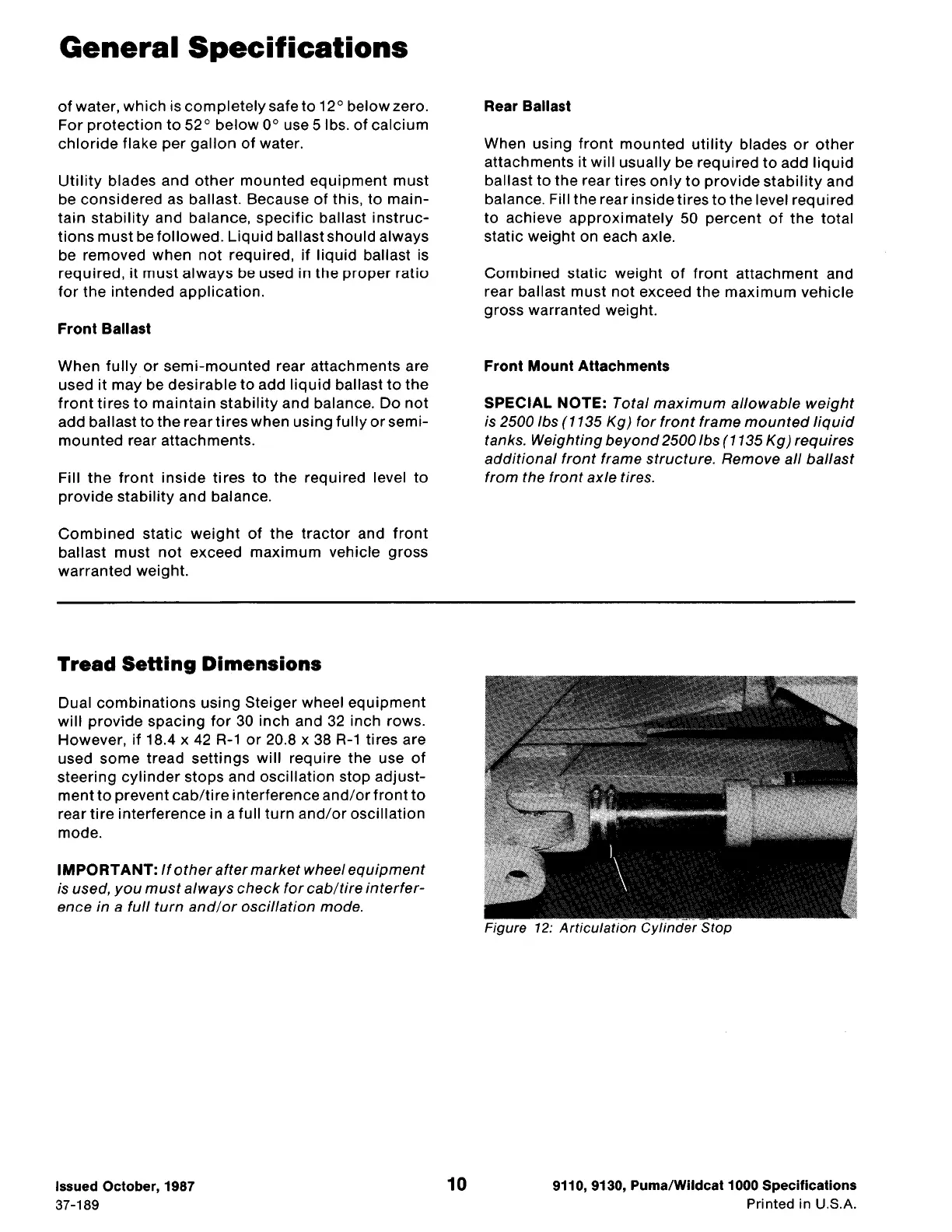 General Specifications

of water, which is completely safe to 12° below zero. For protection to 52° below 0° use 5 lbs. of calcium chloride flake per gallon of water.

Utility blades and other mounted equipment must be considered as ballast. Because of this, to maintain stability and balance, specific ballast instructions must be followed. Liquid ballast should always be removed when not required, if liquid ballast is required, it must always be used in the proper ratio for the intended application.

Front Ballast

When fully or semi-mounted rear attachments are used it may be desirable to add liquid ballast to the front tires to maintain stability and balance. Do not add ballast to the rear tires when using fully or semi-mounted rear attachments.

Fill the front inside tires to the required level to provide stability and balance.

Combined static weight of the tractor and front ballast must not exceed maximum vehicle gross warranted weight.

Rear Ballast

When using front mounted utility blades or other attachments it will usually be required to add liquid ballast to the rear tires only to provide stability and balance. Fill the rear inside tires to the level required to achieve approximately 50 percent of the total static weight on each axle.

Combined static weight of front attachment and rear ballast must not exceed the maximum vehicle gross warranted weight.

Front Mount Attachments

SPECIAL NOTE: Total maximum allowable weight is 2500 lbs (1135 Kg) for front frame mounted liquid tanks. Weighting beyond 2500 lbs (1135 Kg) requires additional front frame structure. Remove all ballast from the front axle tires.

Tread Setting Dimensions

Dual combinations using Steiger wheel equipment will provide spacing for 30 inch and 32 inch rows. However, if 18.4 x 42 R-1 or 20.8 x 38 R-1 tires are used some tread settings will require the use of steering cylinder stops and oscillation stop adjustment to prevent cab/tire interference and/or front to rear tire interference in a full turn and/or oscillation mode.

IMPORTANT: If other after market wheel equipment is used, you must always check for cab/tire interference in a full turn and/or oscillation mode.

Figure 12: Articulation Cylinder Stop

Issued October, 1987
37-189

10

9110, 9130, Puma/Wildcat 1000 Specifications
Printed in U.S.A.